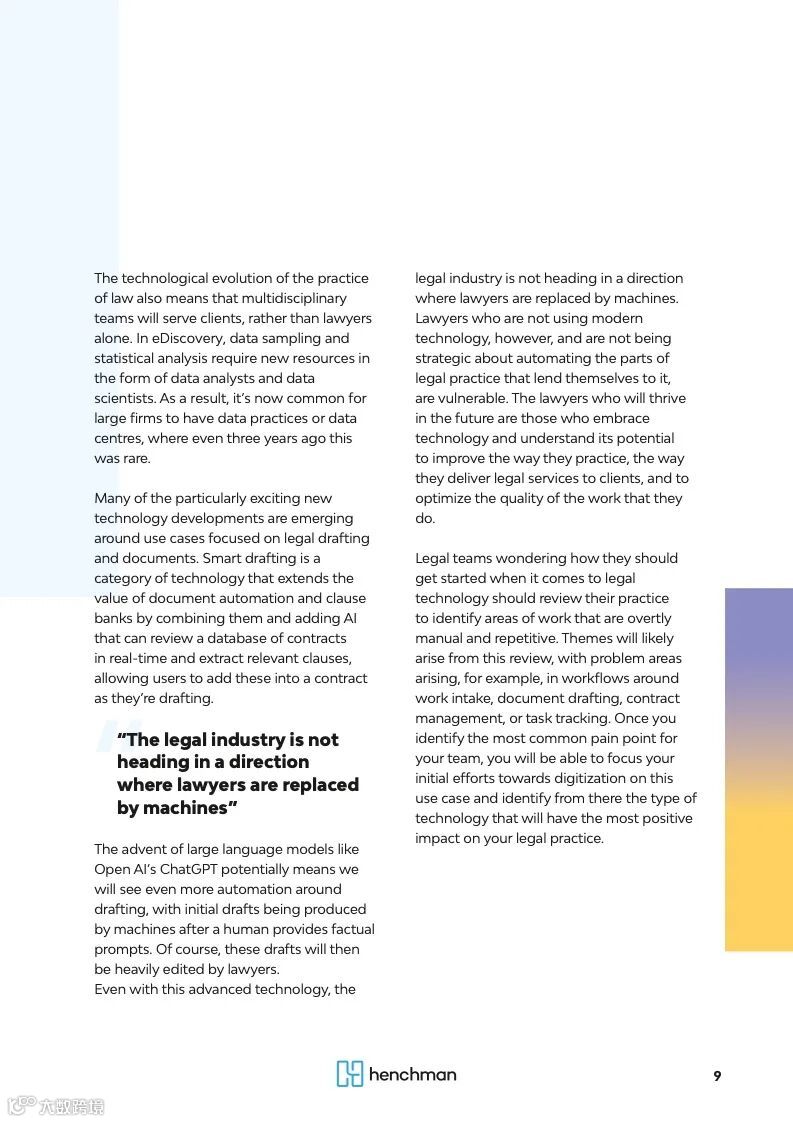 The technological evolution of the practice of law also means that multidisciplinary teams will serve clients, rather than lawyers alone. In eDiscovery, data sampling and statistical analysis require new resources in the form of data analysts and data scientists. As a result, it's now common for large firms to have data practices or data centres, where even three years ago this was rare.

Many of the particularly exciting new technology developments are emerging around use cases focused on legal drafting and documents. Smart drafting is a category of technology that extends the value of document automation and clause banks by combining them and adding AI that can review a database of contracts in real-time and extract relevant clauses, allowing users to add these into a contract as they're drafting.

"The legal industry is not heading in a direction where lawyers are replaced by machines"

The advent of large language models like Open AI's ChatGPT potentially means we will see even more automation around drafting, with initial drafts being produced by machines after a human provides factual prompts. Of course, these drafts will then be heavily edited by lawyers.
Even with this advanced technology, the legal industry is not heading in a direction where lawyers are replaced by machines. Lawyers who are not using modern technology, however, and are not being strategic about automating the parts of legal practice that lend themselves to it, are vulnerable. The lawyers who will thrive in the future are those who embrace technology and understand its potential to improve the way they practice, the way they deliver legal services to clients, and to optimize the quality of the work that they do.

Legal teams wondering how they should get started when it comes to legal technology should review their practice to identify areas of work that are overtly manual and repetitive. Themes will likely arise from this review, with problem areas arising, for example, in workflows around work intake, document drafting, contract management, or task tracking. Once you identify the most common pain point for your team, you will be able to focus your initial efforts towards digitization on this use case and identify from there the type of technology that will have the most positive impact on your legal practice.

henchman

9

六数跨境